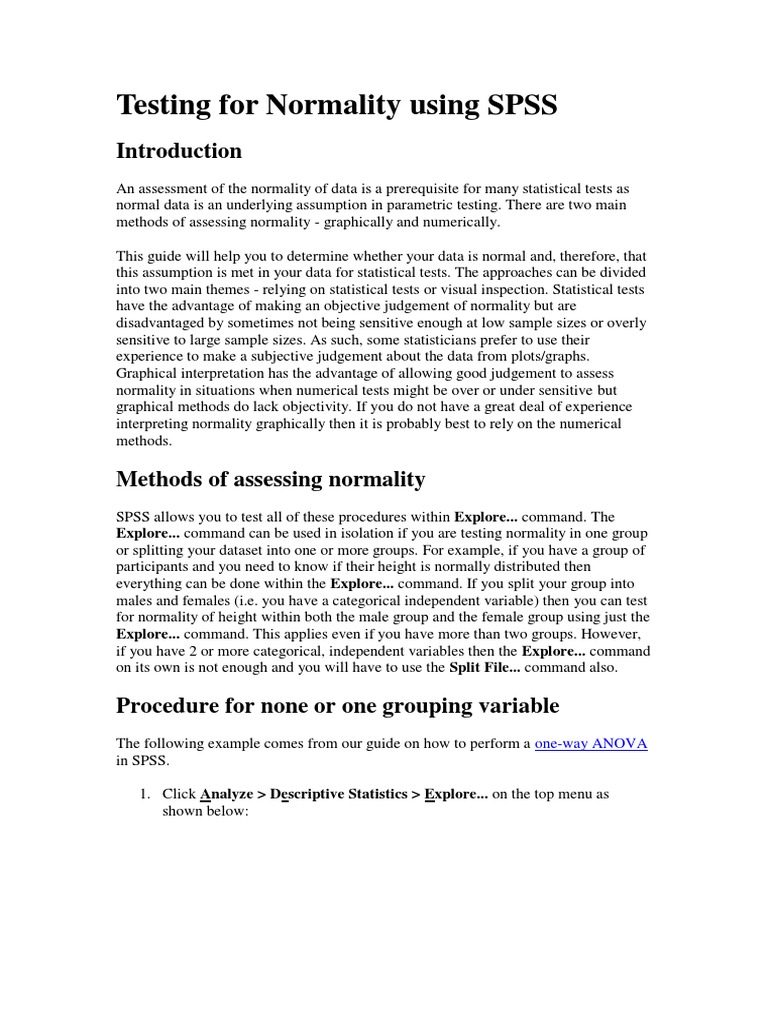 Testing for Normality using SPSS

Introduction

An assessment of the normality of data is a prerequisite for many statistical tests as normal data is an underlying assumption in parametric testing. There are two main methods of assessing normality - graphically and numerically.

This guide will help you to determine whether your data is normal and, therefore, that this assumption is met in your data for statistical tests. The approaches can be divided into two main themes - relying on statistical tests or visual inspection. Statistical tests have the advantage of making an objective judgement of normality but are disadvantaged by sometimes not being sensitive enough at low sample sizes or overly sensitive to large sample sizes. As such, some statisticians prefer to use their experience to make a subjective judgement about the data from plots/graphs. Graphical interpretation has the advantage of allowing good judgement to assess normality in situations when numerical tests might be over or under sensitive but graphical methods do lack objectivity. If you do not have a great deal of experience interpreting normality graphically then it is probably best to rely on the numerical methods.

Methods of assessing normality

SPSS allows you to test all of these procedures within Explore... command. The Explore... command can be used in isolation if you are testing normality in one group or splitting your dataset into one or more groups. For example, if you have a group of participants and you need to know if their height is normally distributed then everything can be done within the Explore... command. If you split your group into males and females (i.e. you have a categorical independent variable) then you can test for normality of height within both the male group and the female group using just the Explore... command. This applies even if you have more than two groups. However, if you have 2 or more categorical, independent variables then the Explore... command on its own is not enough and you will have to use the Split File... command also.

Procedure for none or one grouping variable

The following example comes from our guide on how to perform a one-way ANOVA in SPSS.

1. Click Analyze > Descriptive Statistics > Explore... on the top menu as shown below: